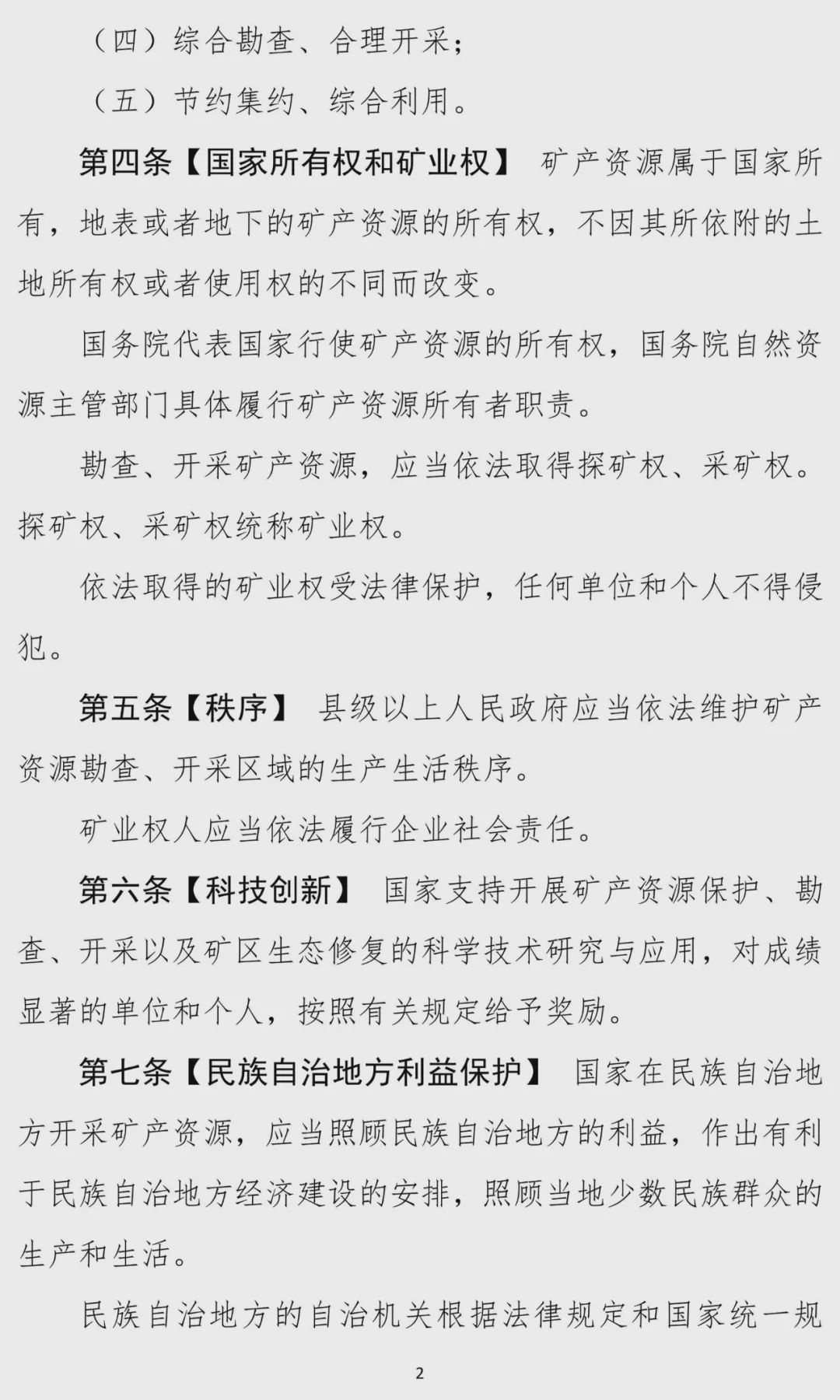 （四）综合勘查、合理开采；

（五）节约集约、综合利用。

第四条【国家所有权和矿业权】 矿产资源属于国家所有，地表或者地下的矿产资源的所有权，不因其所依附的土地所有权或者使用权的不同而改变。

国务院代表国家行使矿产资源的所有权，国务院自然资源主管部门具体履行矿产资源所有者职责。

勘查、开采矿产资源，应当依法取得探矿权、采矿权。探矿权、采矿权统称矿业权。

依法取得的矿业权受法律保护，任何单位和个人不得侵犯。

第五条【秩序】 县级以上人民政府应当依法维护矿产资源勘查、开采区域的生产生活秩序。

矿业权人应当依法履行企业社会责任。

第六条【科技创新】 国家支持开展矿产资源保护、勘查、开采以及矿区生态修复的科学技术研究与应用，对成绩显著的单位和个人，按照有关规定给予奖励。

第七条【民族自治地方利益保护】 国家在民族自治地方开采矿产资源，应当照顾民族自治地方的利益，作出有利于民族自治地方经济建设的安排，照顾当地少数民族群众的生产和生活。

民族自治地方的自治机关根据法律规定和国家统一规

2